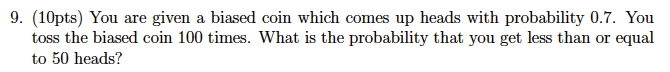 9. (10pts) You are given a biased coin which comes up heads with probability 0.7. You toss the biased coin 100 times. What is the probability that you get less than or equal to 50 heads?